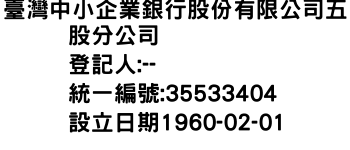 臺灣中小企業銀行股份有限公司五股分公司
登記人:--
統一編號:35533404
設立日期1960-02-01